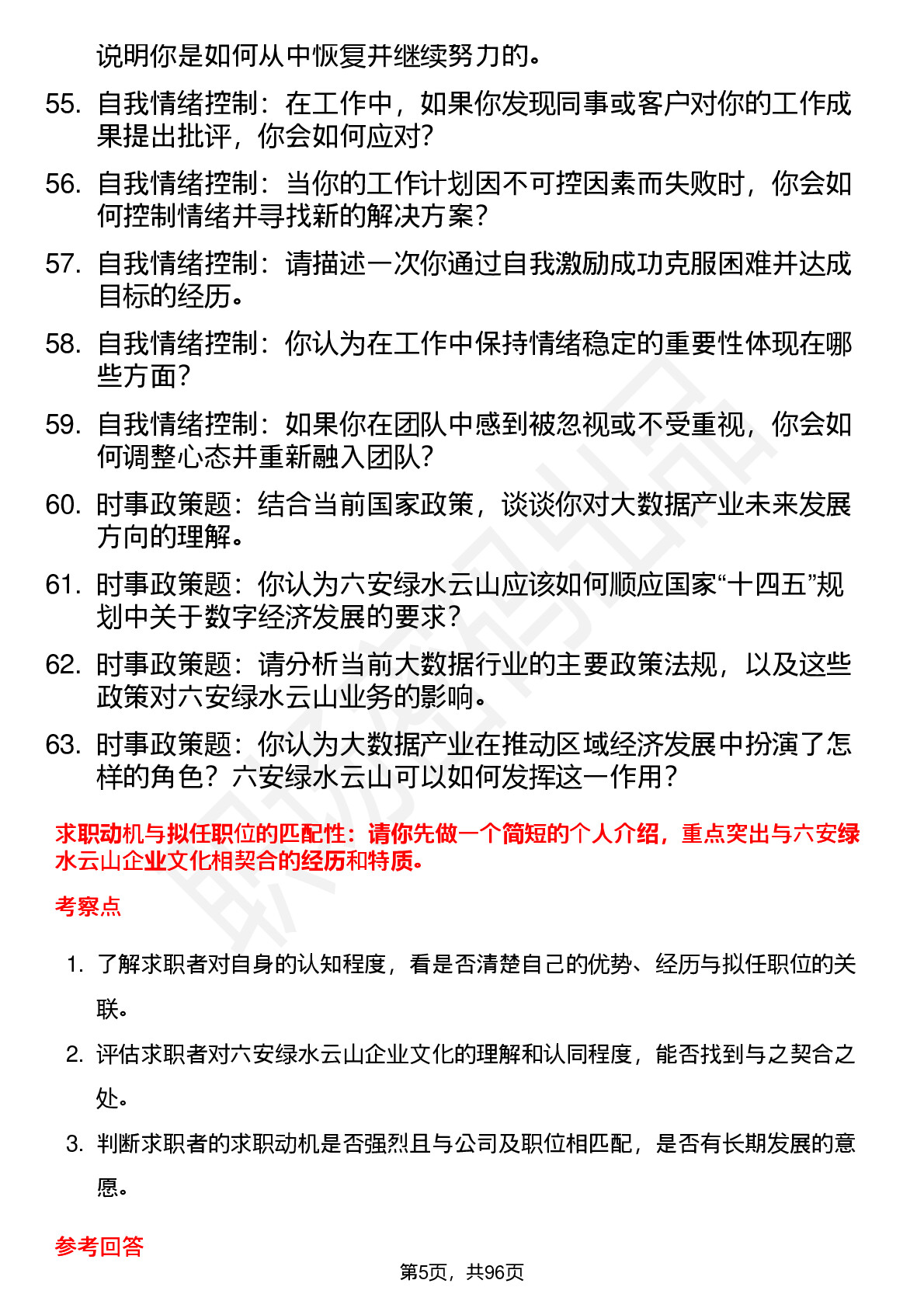 说明你是如何从中恢复并继续努力的。

55. 自我情绪控制：在工作中，如果你发现同事或客户对你的工作成果提出批评，你会如何应对？

56. 自我情绪控制：当你的工作计划因不可控因素而失败时，你会如何控制情绪并寻找新的解决方案？

57. 自我情绪控制：请描述一次你通过自我激励成功克服困难并达成目标的经历。

58. 自我情绪控制：你认为在工作中保持情绪稳定的重要性体现在哪些方面？

59. 自我情绪控制：如果你在团队中感到被忽视或不受重视，你会如何调整心态并重新融入团队？

60. 时事政策题：结合当前国家政策，谈谈你对大数据产业未来发展方向的理解。

61. 时事政策题：你认为六安绿水云山应该如何顺应国家“十四五”规划中关于数字经济发展的要求？

62. 时事政策题：请分析当前大数据行业的主要政策法规，以及这些政策对六安绿水云山业务的影响。

63. 时事政策题：你认为大数据产业在推动区域经济发展中扮演了怎样的角色？六安绿水云山可以如何发挥这一作用？

求职动机与拟任职位的匹配性：请你先做一个简短的个人介绍，重点突出与六安绿水云山企业文化相契合的经历和特质。

考察点

1. 了解求职者对自身的认知程度，看是否清楚自己的优势、经历与拟任职位的关联。

2. 评估求职者对六安绿水云山企业文化的理解和认同程度，能否找到与之契合之处。

3. 判断求职者的求职动机是否强烈且与公司及职位相匹配，是否有长期发展的意愿。

参考回答

第5页，共96页